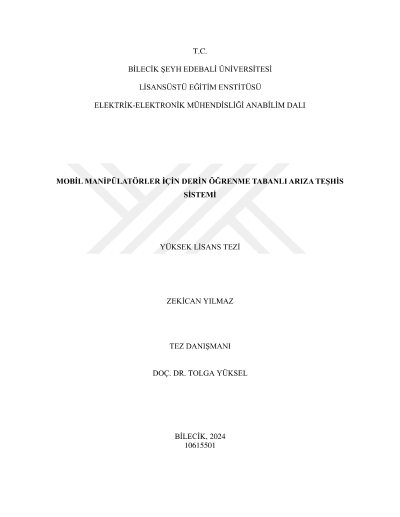 T.C.

BİLECİK ŞEYH EDEBALİ ÜNİVERSİTESİ

LİSANSÜSTÜ EĞİTİM ENSTİTÜSÜ

ELEKTRİK-ELEKTRONİK MÜHENDİSLİĞİ ANABİLİM DALI

MOBİL MANİPÜLATÖRLER İÇİN DERİN ÖĞRENME TABANLI ARIZA TEŞHİS SİSTEMİ

YÜKSEK LİSANS TEZİ

ZEKİCAN YILMAZ

TEZ DANIŞMANI

DOÇ. DR. TOLGA YÜKSEL

BİLECİK, 2024
10615501